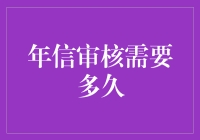 年信审核需要多久